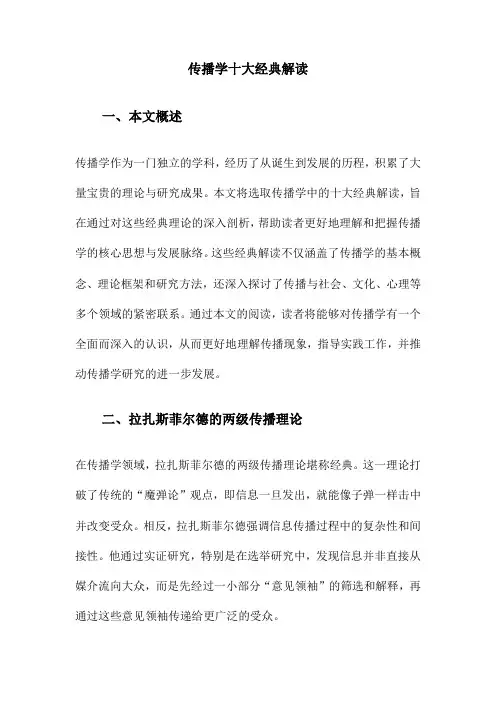 传播学十大经典解读

一、本文概述

传播学作为一门独立的学科，经历了从诞生到发展的历程，积累了大量宝贵的理论与研究成果。本文将选取传播学中的十大经典解读，旨在通过对这些经典理论的深入剖析，帮助读者更好地理解和把握传播学的核心思想与发展脉络。这些经典解读不仅涵盖了传播学的基本概念、理论框架和研究方法，还深入探讨了传播与社会、文化、心理等多个领域的紧密联系。通过本文的阅读，读者将能够对传播学有一个全面而深入的认识，从而更好地理解传播现象，指导实践工作，并推动传播学研究的进一步发展。

二、拉扎斯菲尔德的两级传播理论

在传播学领域，拉扎斯菲尔德的两级传播理论堪称经典。这一理论打破了传统的“魔弹论”观点，即信息一旦发出，就能像子弹一样击中并改变受众。相反，拉扎斯菲尔德强调信息传播过程中的复杂性和间接性。他通过实证研究，特别是在选举研究中，发现信息并非直接从媒介流向大众，而是先经过一小部分“意见领袖”的筛选和解释，再通过这些意见领袖传递给更广泛的受众。